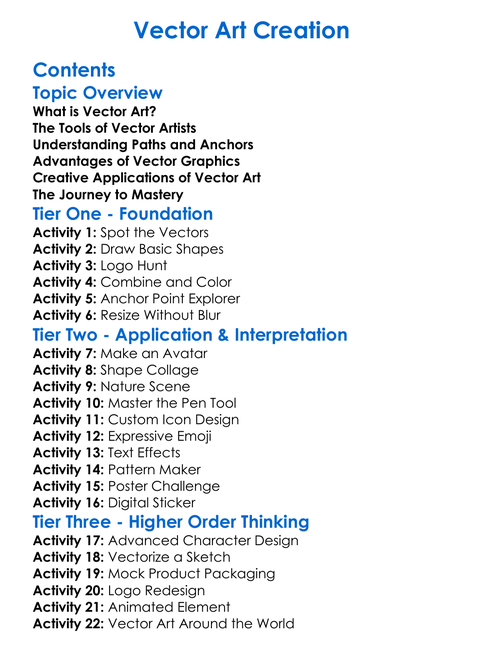 Vector Art Creation

Contents

Topic Overview

What is Vector Art?
The Tools of Vector Artists
Understanding Paths and Anchors
Advantages of Vector Graphics
Creative Applications of Vector Art
The Journey to Mastery

Tier One - Foundation

Activity 1: Spot the Vectors
Activity 2: Draw Basic Shapes
Activity 3: Logo Hunt
Activity 4: Combine and Color
Activity 5: Anchor Point Explorer
Activity 6: Resize Without Blur

Tier Two - Application & Interpretation

Activity 7: Make an Avatar
Activity 8: Shape Collage
Activity 9: Nature Scene
Activity 10: Master the Pen Tool
Activity 11: Custom Icon Design
Activity 12: Expressive Emoji
Activity 13: Text Effects
Activity 14: Pattern Maker
Activity 15: Poster Challenge
Activity 16: Digital Sticker

Tier Three - Higher Order Thinking

Activity 17: Advanced Character Design
Activity 18: Vectorize a Sketch
Activity 19: Mock Product Packaging
Activity 20: Logo Redesign
Activity 21: Animated Element
Activity 22: Vector Art Around the World